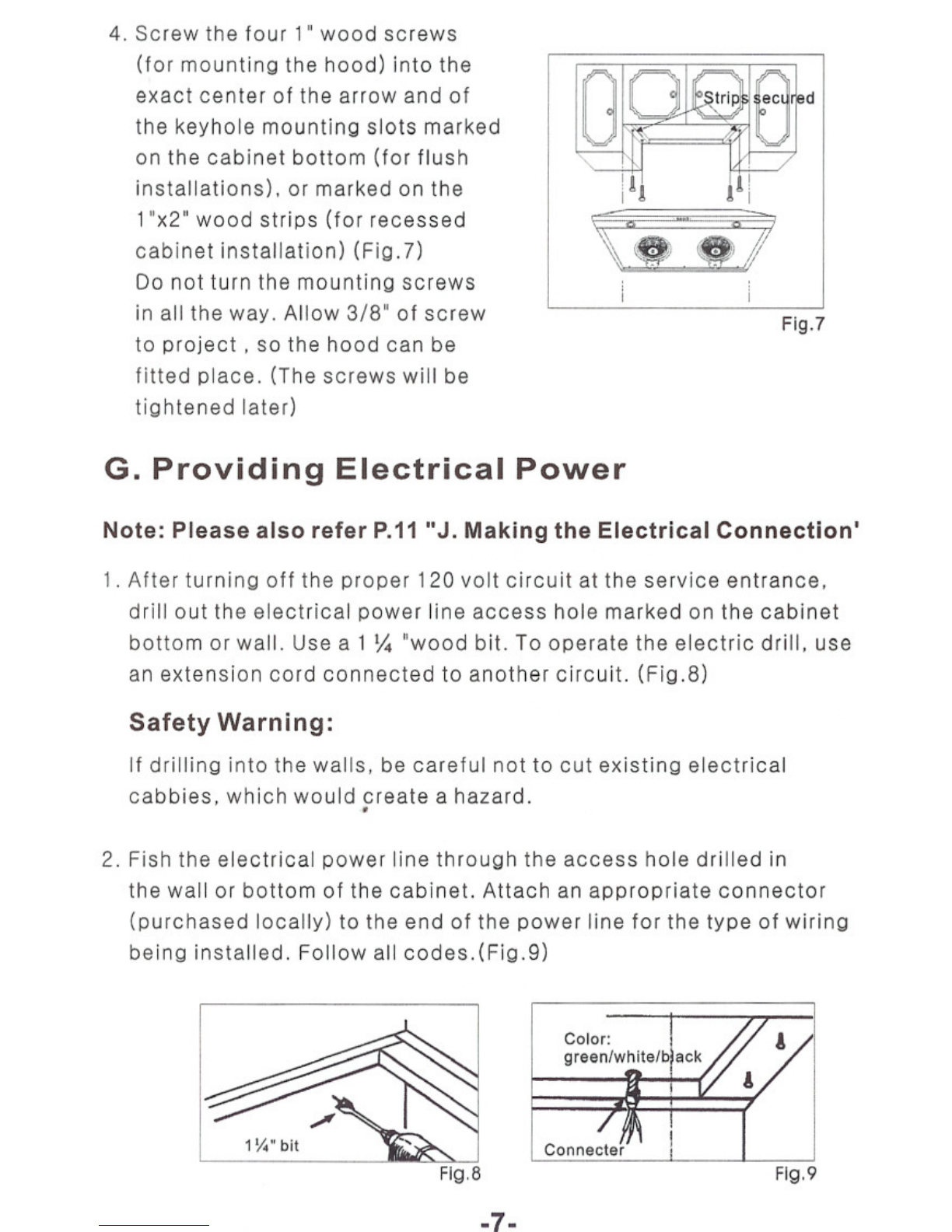 4. Screw the four 1" wood screws (for mounting the hood) into the exact center of the arrow and of the keyhole mounting slots marked on the cabinet bottom (for flush installations), or marked on the 1"x2" wood strips (for recessed cabinet installation) (Fig.7)
Do not turn the mounting screws in all the way. Allow 3/8" of screw to project , so the hood can be fitted place. (The screws will be tightened later)

Strips secured

Fig.7

G. Providing Electrical Power

Note: Please also refer P.11 "J. Making the Electrical Connection'

1. After turning off the proper 120 volt circuit at the service entrance, drill out the electrical power line access hole marked on the cabinet bottom or wall. Use a 1 ¼ "wood bit. To operate the electric drill, use an extension cord connected to another circuit. (Fig.8)

Safety Warning:

If drilling into the walls, be careful not to cut existing electrical cabbies, which would create a hazard.

2. Fish the electrical power line through the access hole drilled in the wall or bottom of the cabinet. Attach an appropriate connector (purchased locally) to the end of the power line for the type of wiring being installed. Follow all codes.(Fig.9)

1¼" bit

Fig.8

Color:
green/white/black

Connecter

Fig.9

-7-